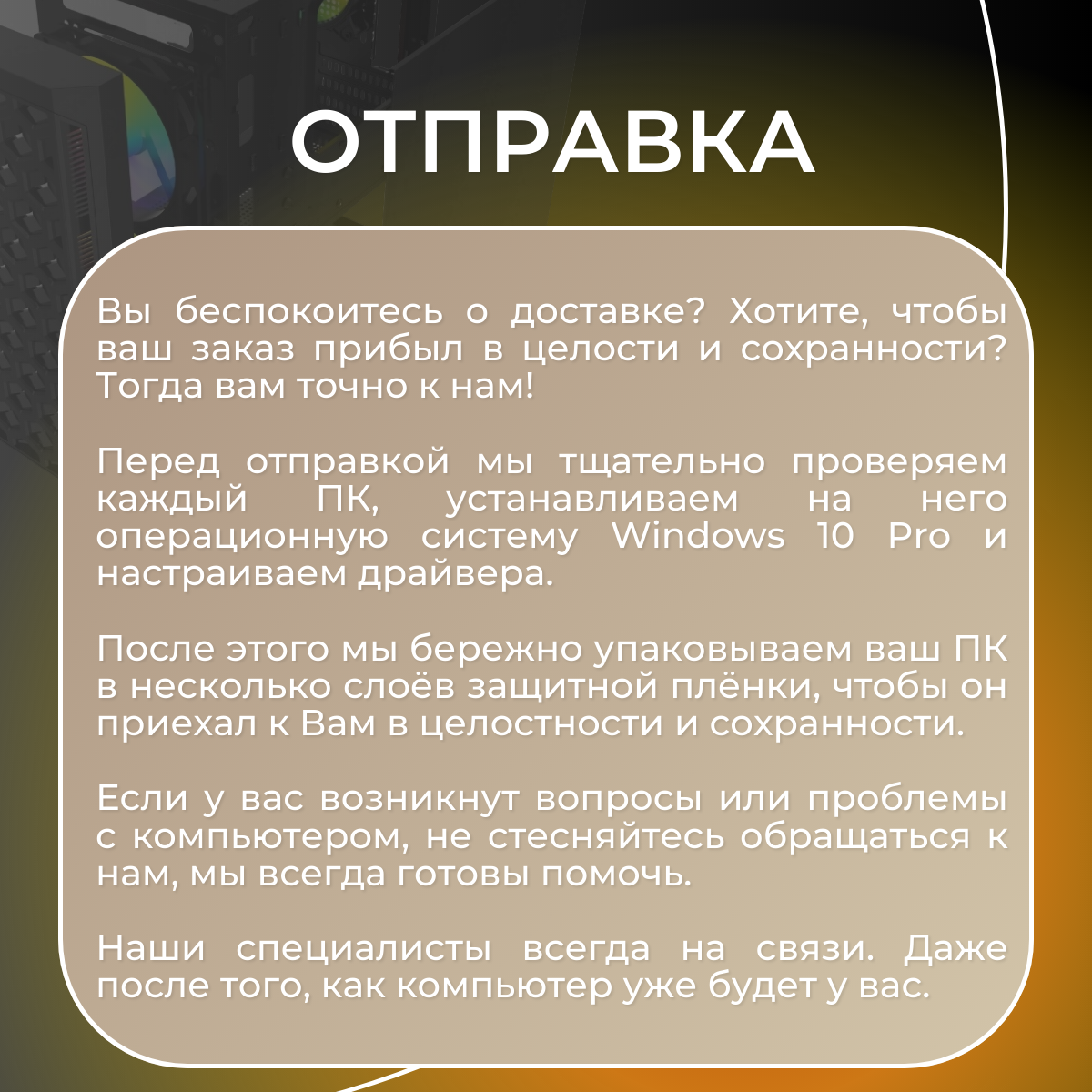 ОТПРАВКА

Вы беспокоитесь о доставке? Хотите, чтобы ваш заказ прибыл в целости и сохранности? Тогда вам точно к нам!

Перед отправкой мы тщательно проверяем каждый ПК, устанавливаем на него операционную систему Windows 10 Pro и настраиваем драйвера.

После этого мы бережно упаковываем ваш ПК в несколько слоёв защитной плёнки, чтобы он приехал к Вам в целостности и сохранности.

Если у вас возникнут вопросы или проблемы с компьютером, не стесняйтесь обращаться к нам, мы всегда готовы помочь.

Наши специалисты всегда на связи. Даже после того, как компьютер уже будет у вас.